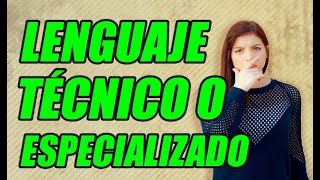 LENGUAJE TÉCNICO O ESPECIALIZADO